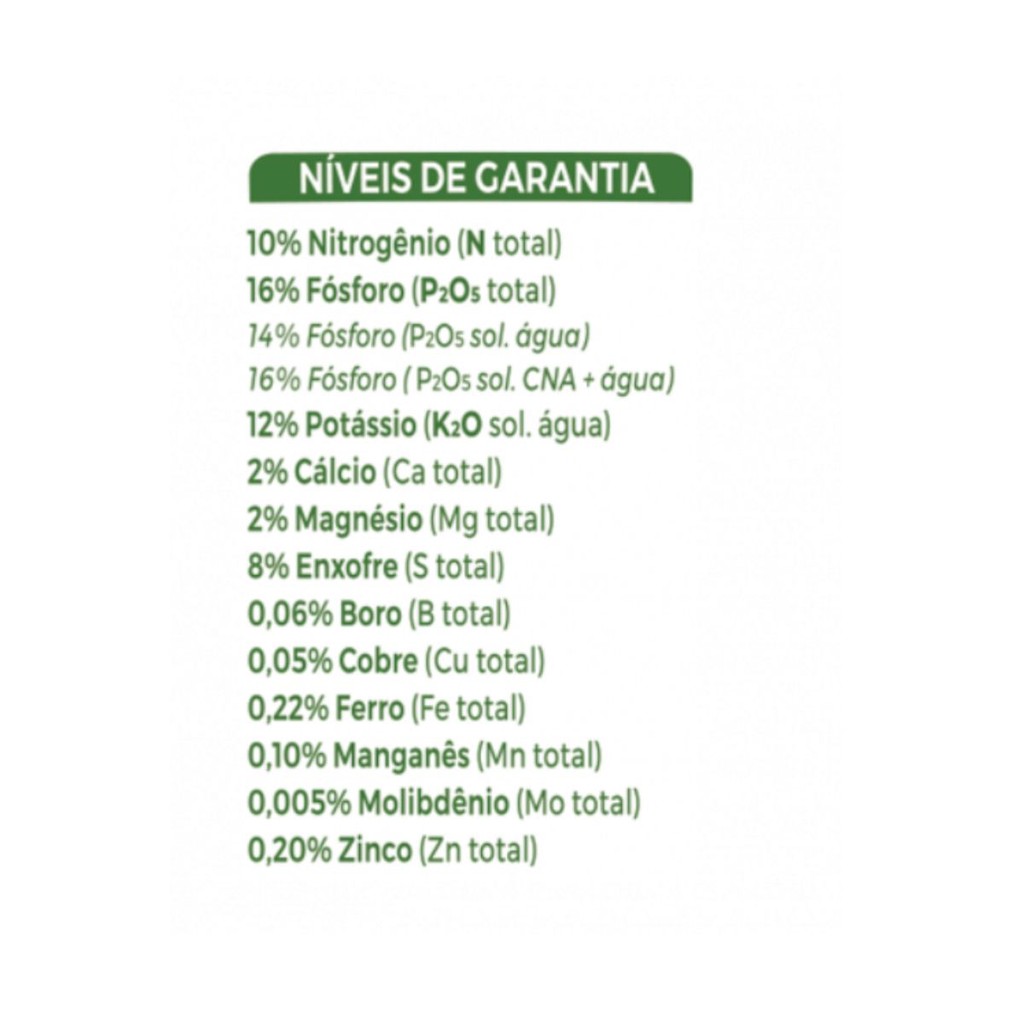 NÍVEIS DE GARANTIA

10% Nitrogênio (N total)
16% Fósforo ($P_2O_5$ total)
14% Fósforo ($P_2O_5$ sol. água)
16% Fósforo ( $P_2O_5$ sol. CNA + água)
12% Potássio ($K_2O$ sol. água)
2% Cálcio (Ca total)
2% Magnésio (Mg total)
8% Enxofre (S total)
0,06% Boro (B total)
0,05% Cobre (Cu total)
0,22% Ferro (Fe total)
0,10% Manganês (Mn total)
0,005% Molibdênio (Mo total)
0,20% Zinco (Zn total)